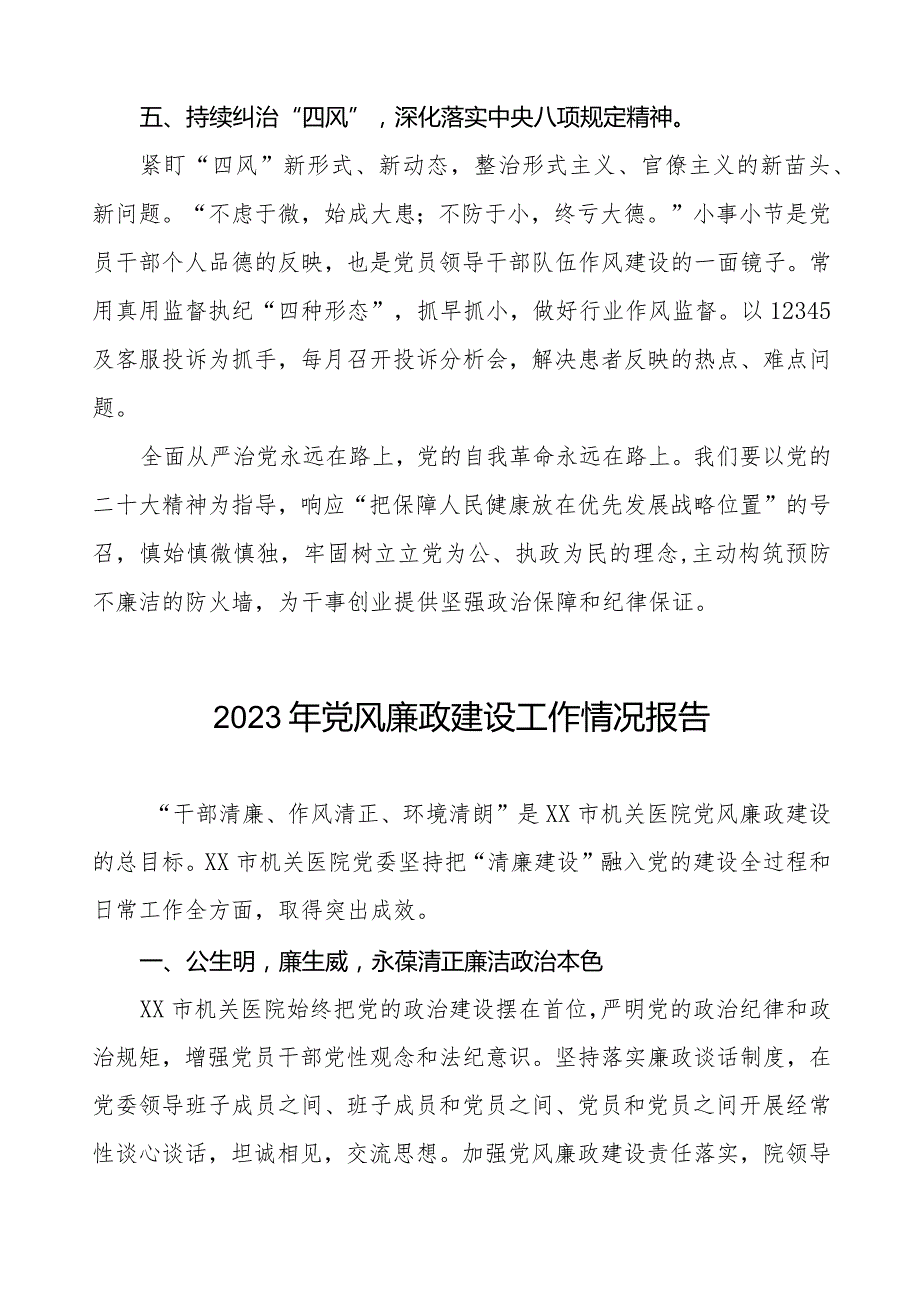 五、持续纠治“四风”，深化落实中央八项规定精神。

紧盯“四风”新形式、新动态，整治形式主义、官僚主义的新苗头、新问题。“不虑于微，始成大患；不防于小，终亏大德。”小事小节是党员干部个人品德的反映，也是党员领导干部队伍作风建设的一面镜子。常用真用监督执纪“四种形态”，抓早抓小，做好行业作风监督。以12345及客服投诉为抓手，每月召开投诉分析会，解决患者反映的热点、难点问题。

全面从严治党永远在路上，党的自我革命永远在路上。我们要以党的二十大精神为指导，响应“把保障人民健康放在优先发展战略位置”的号召，慎始慎微慎独，牢固树立立党为公、执政为民的理念,主动构筑预防不廉洁的防火墙，为干事创业提供坚强政治保障和纪律保证。

2023年党风廉政建设工作情况报告

“干部清廉、作风清正、环境清朗”是XX市机关医院党风廉政建设的总目标。XX市机关医院党委坚持把“清廉建设”融入党的建设全过程和日常工作全方面，取得突出成效。

一、公生明，廉生威，永葆清正廉洁政治本色

XX市机关医院始终把党的政治建设摆在首位，严明党的政治纪律和政治规矩，增强党员干部党性观念和法纪意识。坚持落实廉政谈话制度，在党委领导班子成员之间、班子成员和党员之间、党员和党员之间开展经常性谈心谈话，坦诚相见，交流思想。加强党风廉政建设责任落实，院领导